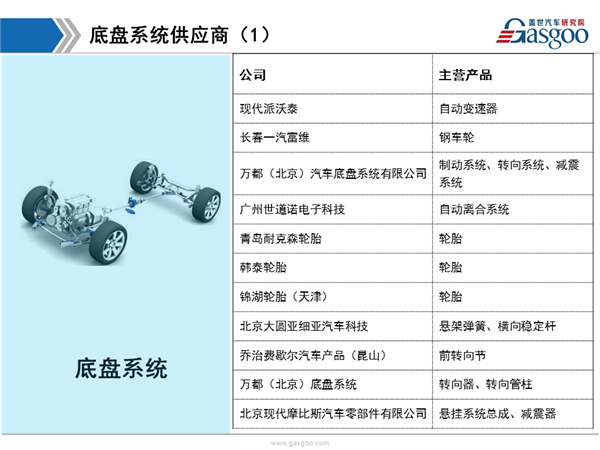 底盘系统供应商（1）

盖世汽车研究院 Gasgoo

底盘系统

| 公司 | 主营产品 |
|---|---|
| 现代派沃泰 | 自动变速器 |
| 长春一汽富维 | 钢车轮 |
| 万都（北京）汽车底盘系统有限公司 | 制动系统、转向系统、减震系统 |
| 广州世道诺电子科技 | 自动离合系统 |
| 青岛耐克森轮胎 | 轮胎 |
| 韩泰轮胎 | 轮胎 |
| 锦湖轮胎（天津） | 轮胎 |
| 北京大圆亚细亚汽车科技 | 悬架弹簧、横向稳定杆 |
| 乔治费歇尔汽车产品（昆山） | 前转向节 |
| 万都（北京）底盘系统 | 转向器、转向管柱 |
| 北京现代摩比斯汽车零部件有限公司 | 悬挂系统总成、减震器 |

www.gasgoo.com